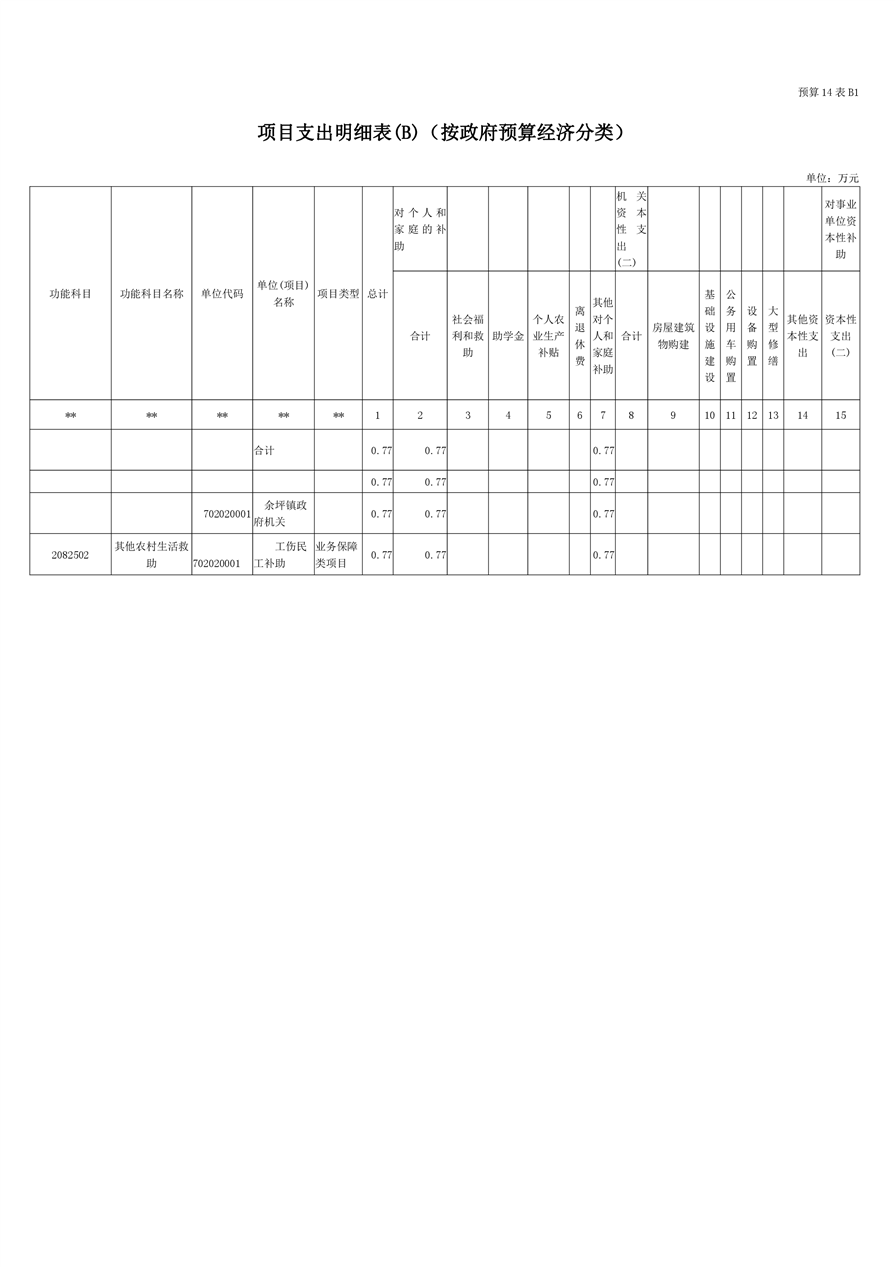 预算 14 表 B1

项目支出明细表(B)（按政府预算经济分类）

单位：万元

| 功能科目 | 功能科目名称 | 单位代码 | 单位(项目)名称 | 项目类型 | 总计 | 对个人和家庭的补助 | | | | | | 机关资本性支出(二) | | | | | | | 对事业单位资本性补助 |
|---|---|---|---|---|---|---|---|---|---|---|---|---|---|---|---|---|---|---|---|
| | | | | | | 合计 | 社会福利和救助 | 助学金 | 个人农业生产补贴 | 离退休费 | 其他对个人和家庭补助 | 合计 | 房屋建筑物购建 | 基础设施建设 | 公务用车购置 | 设备购置 | 大型修缮 | 其他资本性支出 | 资本性支出(二) |
| ** | ** | ** | ** | ** | 1 | 2 | 3 | 4 | 5 | 6 | 7 | 8 | 9 | 10 | 11 | 12 | 13 | 14 | 15 |
| | | | 合计 | | 0.77 | 0.77 | | | | | 0.77 | | | | | | | | |
| | | | | | 0.77 | 0.77 | | | | | 0.77 | | | | | | | | |
| | | 702020001 | 余坪镇政府机关 | | 0.77 | 0.77 | | | | | 0.77 | | | | | | | | |
| 2082502 | 其他农村生活救助 | 702020001 | 工伤民工补助 | 业务保障类项目 | 0.77 | 0.77 | | | | | 0.77 | | | | | | | | |